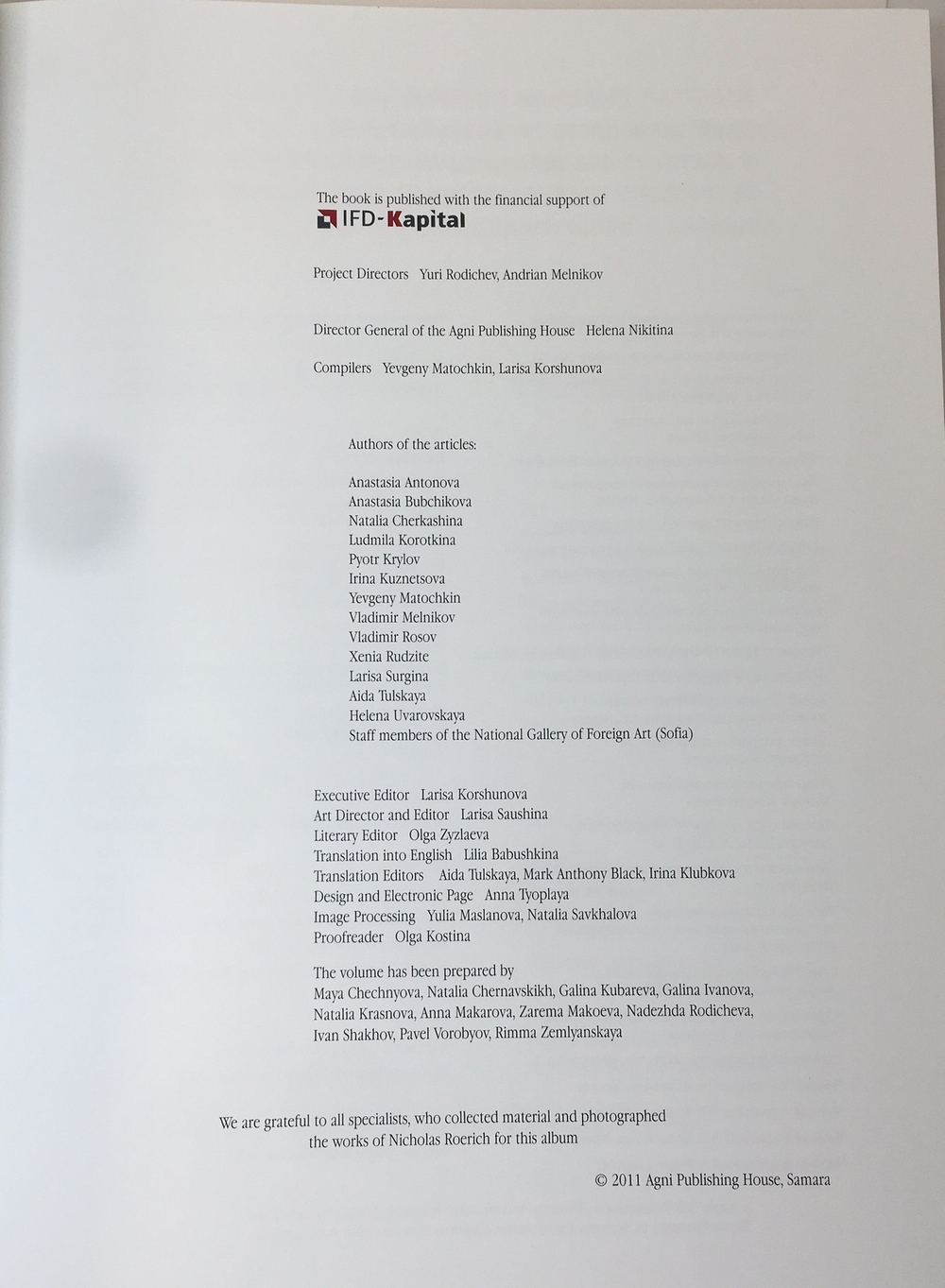 The book is published with the financial support of
IFD-Kapital

Project Directors Yuri Rodichev, Andrian Melnikov

Director General of the Agni Publishing House Helena Nikitina

Compilers Yevgeny Matochkin, Larisa Korshunova

Authors of the articles:

Anastasia Antonova
Anastasia Bubchikova
Natalia Cherkashina
Ludmila Korotkina
Pyotr Krylov
Irina Kuznetsova
Yevgeny Matochkin
Vladimir Melnikov
Vladimir Rosov
Xenia Rudzite
Larisa Surgina
Aida Tulskaya
Helena Uvarovskaya
Staff members of the National Gallery of Foreign Art (Sofia)

Executive Editor Larisa Korshunova
Art Director and Editor Larisa Saushina
Literary Editor Olga Zyzlaeva
Translation into English Lilia Babushkina
Translation Editors Aida Tulskaya, Mark Anthony Black, Irina Klubkova
Design and Electronic Page Anna Tyoplaya
Image Processing Yulia Maslanova, Natalia Savkhalova
Proofreader Olga Kostina

The volume has been prepared by
Maya Chechnyova, Natalia Chernavskikh, Galina Kubareva, Galina Ivanova, Natalia Krasnova, Anna Makarova, Zarema Makoeva, Nadezhda Rodicheva, Ivan Shakhov, Pavel Vorobyov, Rimma Zemlyanskaya

We are grateful to all specialists, who collected material and photographed the works of Nicholas Roerich for this album

© 2011 Agni Publishing House, Samara